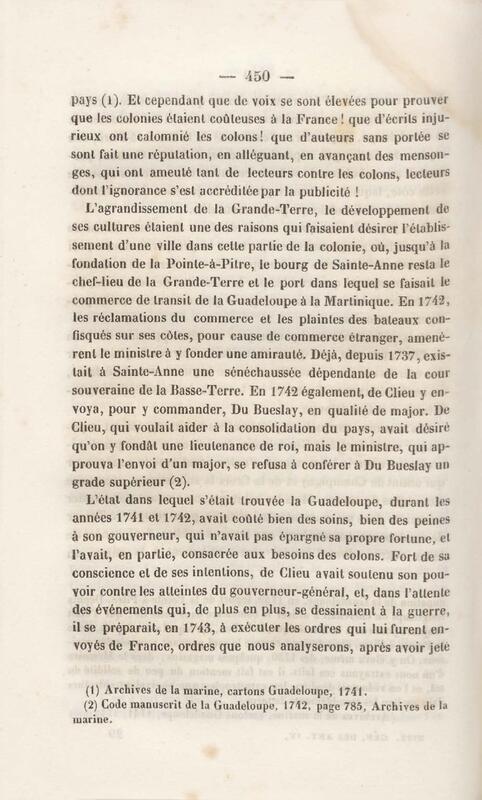 — 450 —

pays (1). Et cependant que de voix se sont élevées pour prouver que les colonies étaient coûteuses à la France ! que d'écrits injurieux ont calomnié les colons ! que d'auteurs sans portée se sont fait une réputation, en alléguant, en avançant des mensonges, qui ont ameuté tant de lecteurs contre les colons, lecteurs dont l'ignorance s'est accréditée par la publicité !

L'agrandissement de la Grande-Terre, le développement de ses cultures étaient une des raisons qui faisaient désirer l'établissement d'une ville dans cette partie de la colonie, où, jusqu'à la fondation de la Pointe-à-Pitre, le bourg de Sainte-Anne resta le chef-lieu de la Grande-Terre et le port dans lequel se faisait le commerce de transit de la Guadeloupe à la Martinique. En 1742, les réclamations du commerce et les plaintes des bateaux confisqués sur ses côtes, pour cause de commerce étranger, amenèrent le ministre à y fonder une amirauté. Déjà, depuis 1737, existait à Sainte-Anne une sénéchaussée dépendante de la cour souveraine de la Basse-Terre. En 1742 également, de Clieu y envoya, pour y commander, Du Bueslay, en qualité de major. De Clieu, qui voulait aider à la consolidation du pays, avait désiré qu'on y fondât une lieutenance de roi, mais le ministre, qui approuva l'envoi d'un major, se refusa à conférer à Du Bueslay un grade supérieur (2).

L'état dans lequel s'était trouvée la Guadeloupe, durant les années 1741 et 1742, avait coûté bien des soins, bien des peines à son gouverneur, qui n'avait pas épargné sa propre fortune, et l'avait, en partie, consacrée aux besoins des colons. Fort de sa conscience et de ses intentions, de Clieu avait soutenu son pouvoir contre les atteintes du gouverneur-général, et, dans l'attente des événements qui, de plus en plus, se dessinaient à la guerre, il se préparait, en 1743, à exécuter les ordres qui lui furent envoyés de France, ordres que nous analyserons, après avoir jeté

(1) Archives de la marine, cartons Guadeloupe, 1741.
(2) Code manuscrit de la Guadeloupe, 1742, page 785, Archives de la marine.